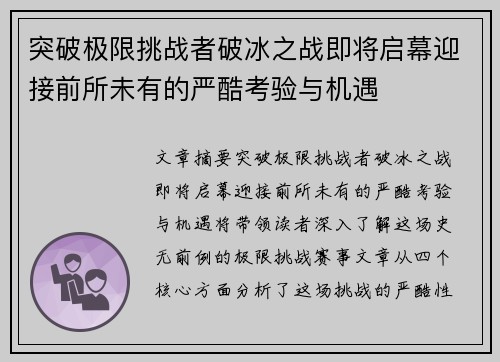 突破极限挑战者破冰之战即将启幕迎接前所未有的严酷考验与机遇

文章摘要突破极限挑战者破冰之战即将启幕迎接前所未有的严酷考验与机遇将带领读者深入了解这场史无前例的极限挑战赛事文章从四个核心方面分析了这场挑战的严酷性